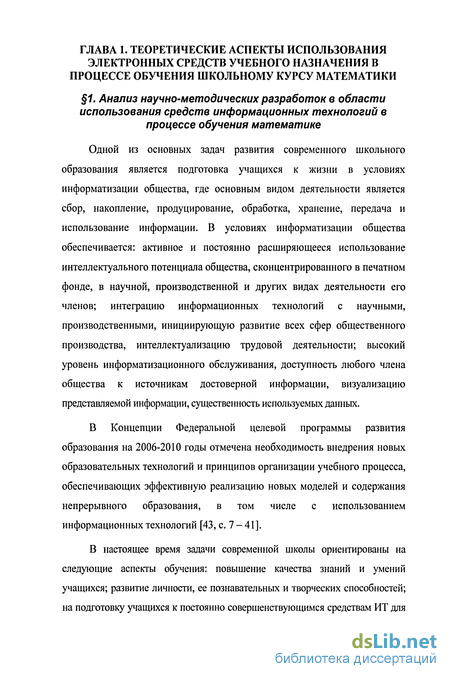 ГЛАВА 1. ТЕОРЕТИЧЕСКИЕ АСПЕКТЫ ИСПОЛЬЗОВАНИЯ ЭЛЕКТРОННЫХ СРЕДСТВ УЧЕБНОГО НАЗНАЧЕНИЯ В ПРОЦЕССЕ ОБУЧЕНИЯ ШКОЛЬНОМУ КУРСУ МАТЕМАТИКИ

§1. Анализ научно-методических разработок в области использования средств информационных технологий в процессе обучения математике

Одной из основных задач развития современного школьного образования является подготовка учащихся к жизни в условиях информатизации общества, где основным видом деятельности является сбор, накопление, продуцирование, обработка, хранение, передача и использование информации. В условиях информатизации общества обеспечивается: активное и постоянно расширяющееся использование интеллектуального потенциала общества, сконцентрированного в печатном фонде, в научной, производственной и других видах деятельности его членов; интеграцию информационных технологий с научными, производственными, инициирующую развитие всех сфер общественного производства, интеллектуализацию трудовой деятельности; высокий уровень информатизационного обслуживания, доступность любого члена общества к источникам достоверной информации, визуализацию представляемой информации, существенность используемых данных.

В Концепции Федеральной целевой программы развития образования на 2006-2010 годы отмечена необходимость внедрения новых образовательных технологий и принципов организации учебного процесса, обеспечивающих эффективную реализацию новых моделей и содержания непрерывного образования, в том числе с использованием информационных технологий [43, с. 7 – 41].

В настоящее время задачи современной школы ориентированы на следующие аспекты обучения: повышение качества знаний и умений учащихся; развитие личности, ее познавательных и творческих способностей; на подготовку учащихся к постоянно совершенствующимся средствам ИТ для

dsLib.net
библиотека диссертаций